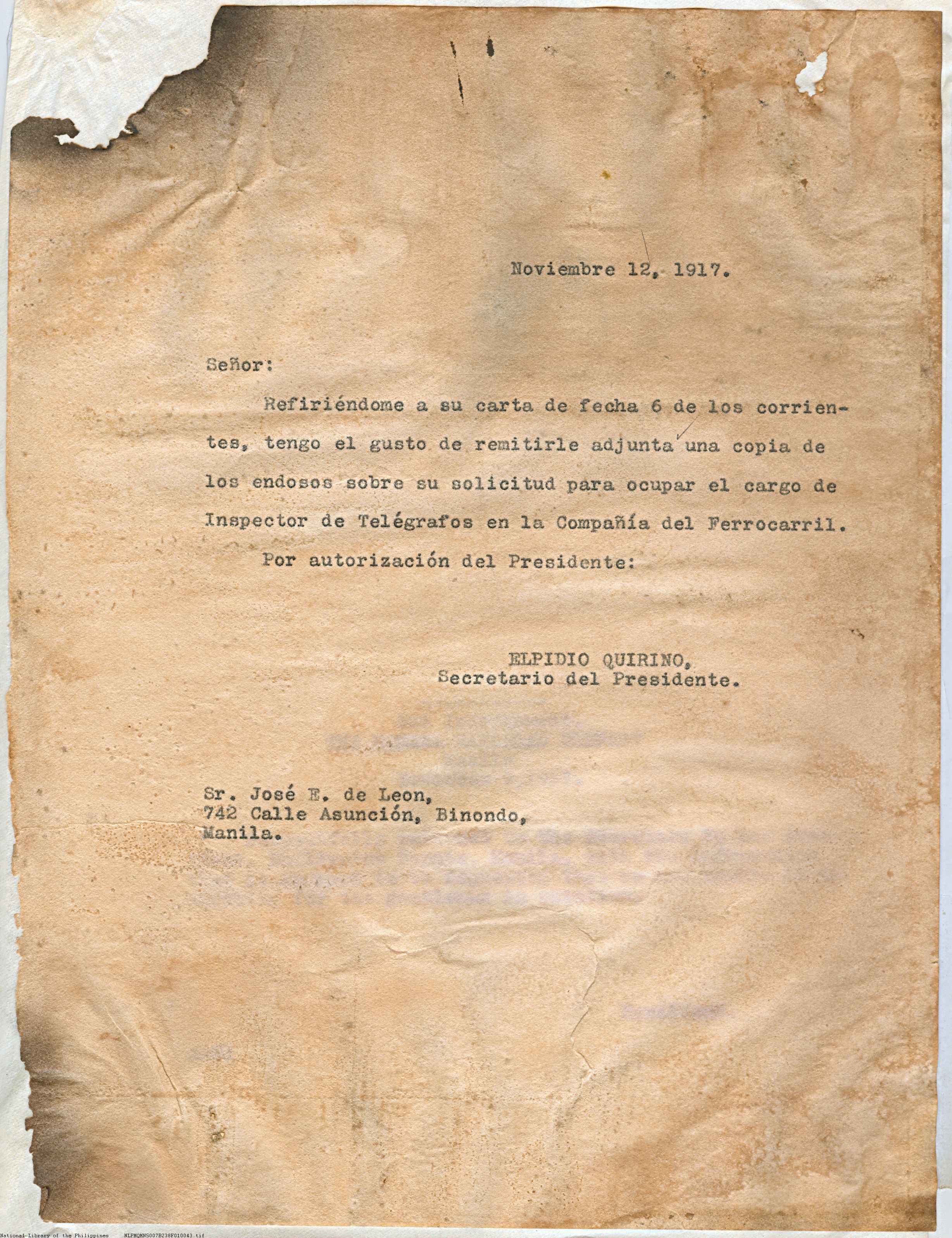 Noviembre 12, 1917.

Señor:

Refiriéndome a su carta de fecha 6 de los corrientes, tengo el gusto de remitirle adjunta una copia de los endosos sobre su solicitud para ocupar el cargo de Inspector de Telégrafos en la Compañía del Ferrocarril.

Por autorización del Presidente:

ELPIDIO QUIRINO,
Secretario del Presidente.

Sr. José E. de Leon,
742 Calle Asunción, Binondo,
Manila.

National Library of the Philippines NLPMQMNS007B238F010043.tif